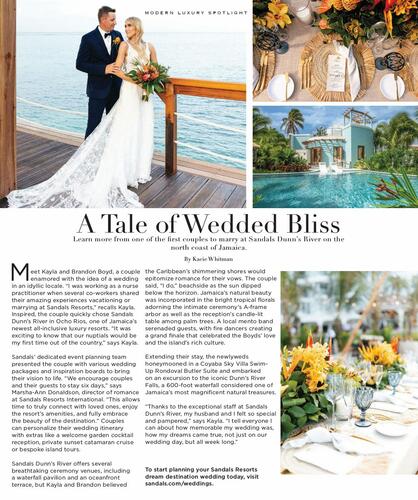 MODERN LUXURY SPOTLIGHT

A Tale of Wedded Bliss

Learn more from one of the first couples to marry at Sandals Dunn's River on the north coast of Jamaica.

By Kacie Whitman

Meet Kayla and Brandon Boyd, a couple enamored with the idea of a wedding in an idyllic locale. "I was working as a nurse practitioner when several co-workers shared their amazing experiences vacationing or marrying at Sandals Resorts," recalls Kayla. Inspired, the couple quickly chose Sandals Dunn's River in Ocho Rios, one of Jamaica's newest all-inclusive luxury resorts. "It was exciting to know that our nuptials would be my first time out of the country," says Kayla.

Sandals' dedicated event planning team presented the couple with various wedding packages and inspiration boards to bring their vision to life. "We encourage couples and their guests to stay six days," says Marsha-Ann Donaldson, director of romance at Sandals Resorts International. "This allows time to truly connect with loved ones, enjoy the resort's amenities, and fully embrace the beauty of the destination." Couples can personalize their wedding itinerary with extras like a welcome garden cocktail reception, private sunset catamaran cruise or bespoke island tours.

Sandals Dunn's River offers several breathtaking ceremony venues, including a waterfall pavilion and an oceanfront terrace, but Kayla and Brandon believed the Caribbean's shimmering shores would epitomize romance for their vows. The couple said, "I do," beachside as the sun dipped below the horizon. Jamaica's natural beauty was incorporated in the bright tropical florals adorning the intimate ceremony's A-frame arbor as well as the reception's candle-lit table among palm trees. A local mento band serenaded guests, with fire dancers creating a grand finale that celebrated the Boyds' love and the island's rich culture.

Extending their stay, the newlyweds honeymooned in a Coyaba Sky Villa Swim-Up Rondoval Butler Suite and embarked on an excursion to the iconic Dunn's River Falls, a 600-foot waterfall considered one of Jamaica's most magnificent natural treasures.

"Thanks to the exceptional staff at Sandals Dunn's River, my husband and I felt so special and pampered," says Kayla. "I tell everyone I can about how memorable my wedding was, how my dreams came true, not just on our wedding day, but all week long."

To start planning your Sandals Resorts dream destination wedding today, visit sandals.com/weddings.